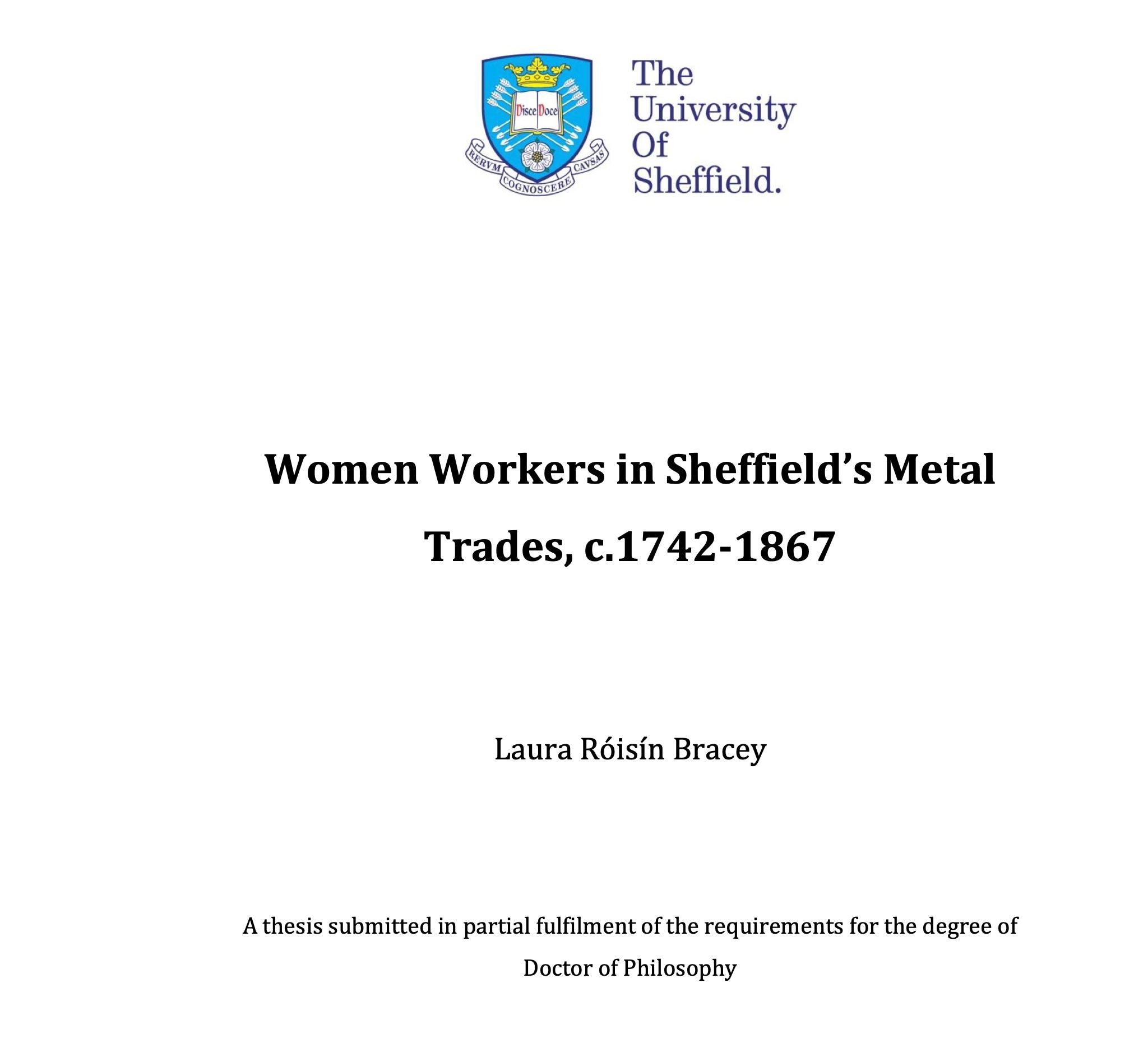 Disce Doce
RERVM COGNOSCERE CAVSAS

The
University
Of
Sheffield.

Women Workers in Sheffield's Metal Trades, c.1742-1867

Laura Róisín Bracey

A thesis submitted in partial fulfilment of the requirements for the degree of Doctor of Philosophy